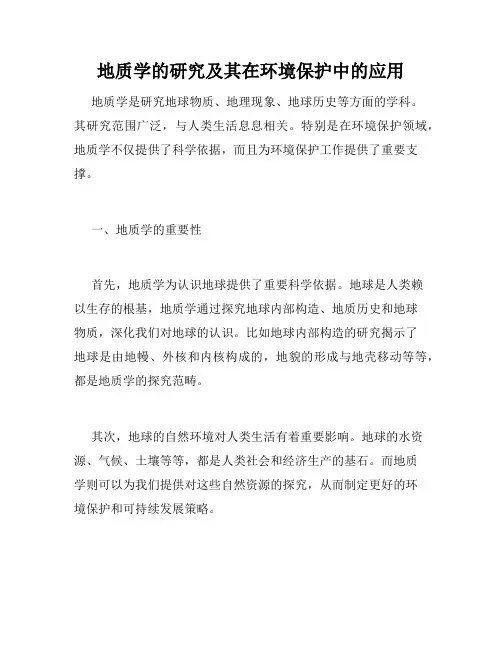 地质学的研究及其在环境保护中的应用

地质学是研究地球物质、地理现象、地球历史等方面的学科。其研究范围广泛，与人类生活息息相关。特别是在环境保护领域，地质学不仅提供了科学依据，而且为环境保护工作提供了重要支撑。

一、地质学的重要性

首先，地质学为认识地球提供了重要科学依据。地球是人类赖以生存的根基，地质学通过探究地球内部构造、地质历史和地球物质，深化我们对地球的认识。比如地球内部构造的研究揭示了地球是由地幔、外核和内核构成的，地貌的形成与地壳移动等等，都是地质学的探究范畴。

其次，地球的自然环境对人类生活有着重要影响。地球的水资源、气候、土壤等等，都是人类社会和经济生产的基石。而地质学则可以为我们提供对这些自然资源的探究，从而制定更好的环境保护和可持续发展策略。